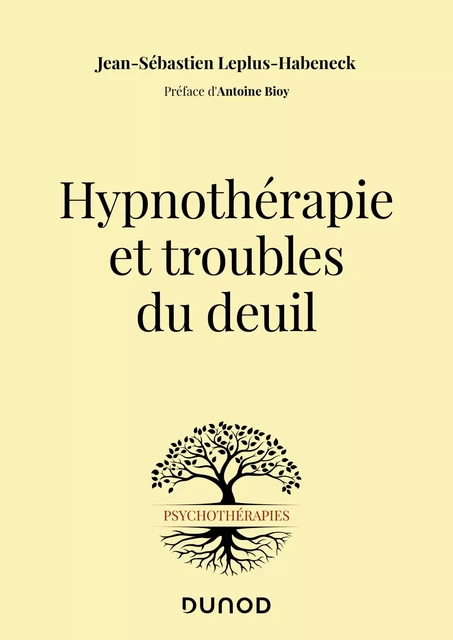 Jean-Sébastien Leplus-Habeneck

Préface d'Antoine Bioy

Hypnothérapie et troubles du deuil

PSYCHOTHÉRAPIES

DUNOD